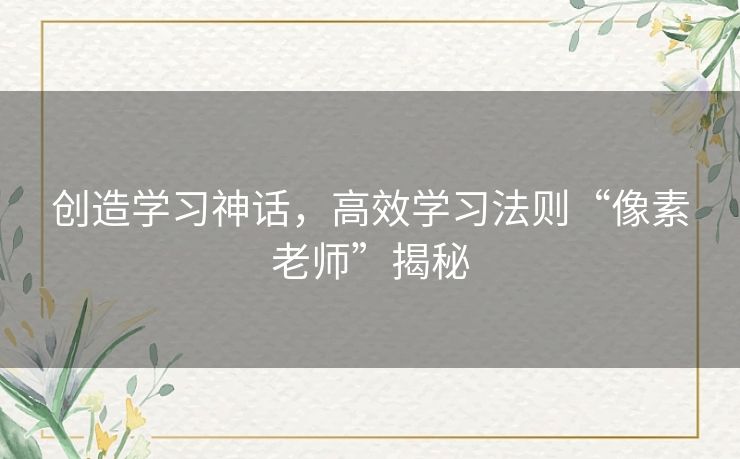 创造学习神话，高效学习法则“像素老师”揭秘